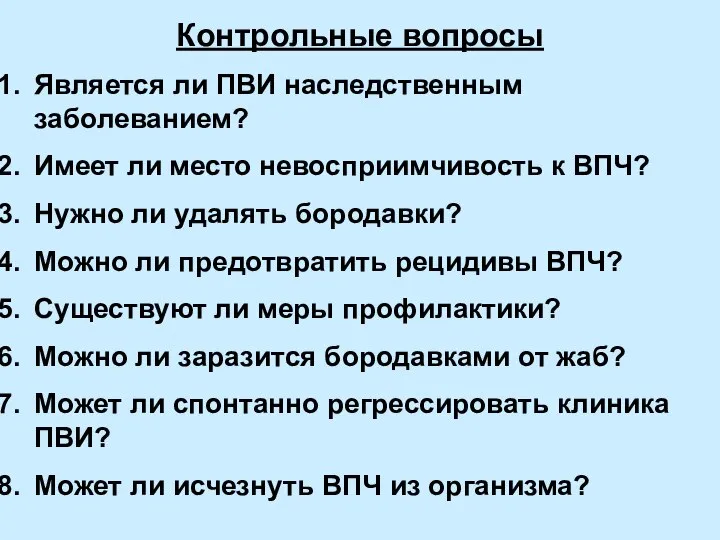 Контрольные вопросы

1. Является ли ПВИ наследственным заболеванием?

2. Имеет ли место невосприимчивость к ВПЧ?

3. Нужно ли удалять бородавки?

4. Можно ли предотвратить рецидивы ВПЧ?

5. Существуют ли меры профилактики?

6. Можно ли заразится бородавками от жаб?

7. Может ли спонтанно регрессировать клиника ПВИ?

8. Может ли исчезнуть ВПЧ из организма?